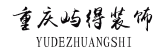 重庆屿得装饰
YUDEZHUANGSHI